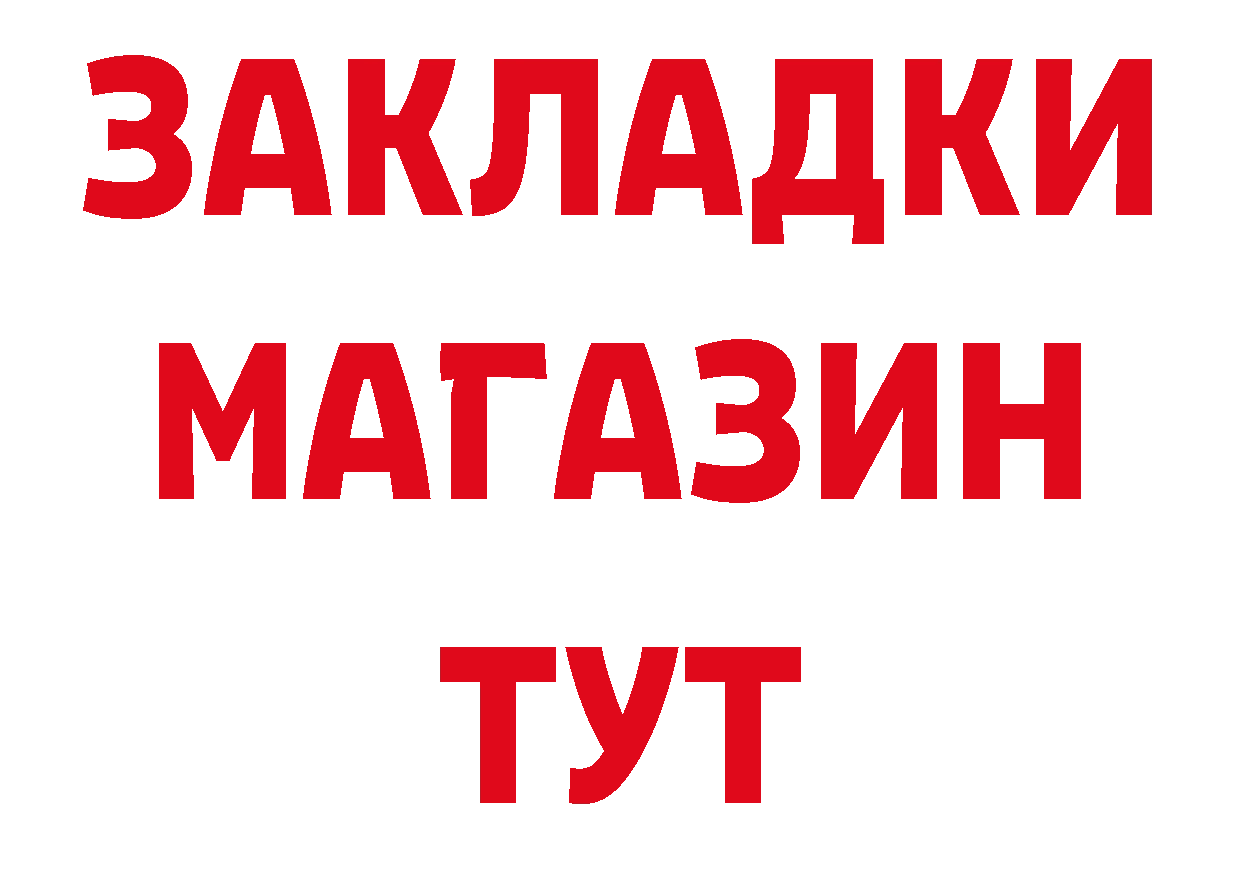 ЗАКЛАДКИ
МАГАЗИН
ТУТ